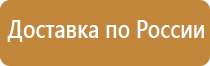 Доставка по России